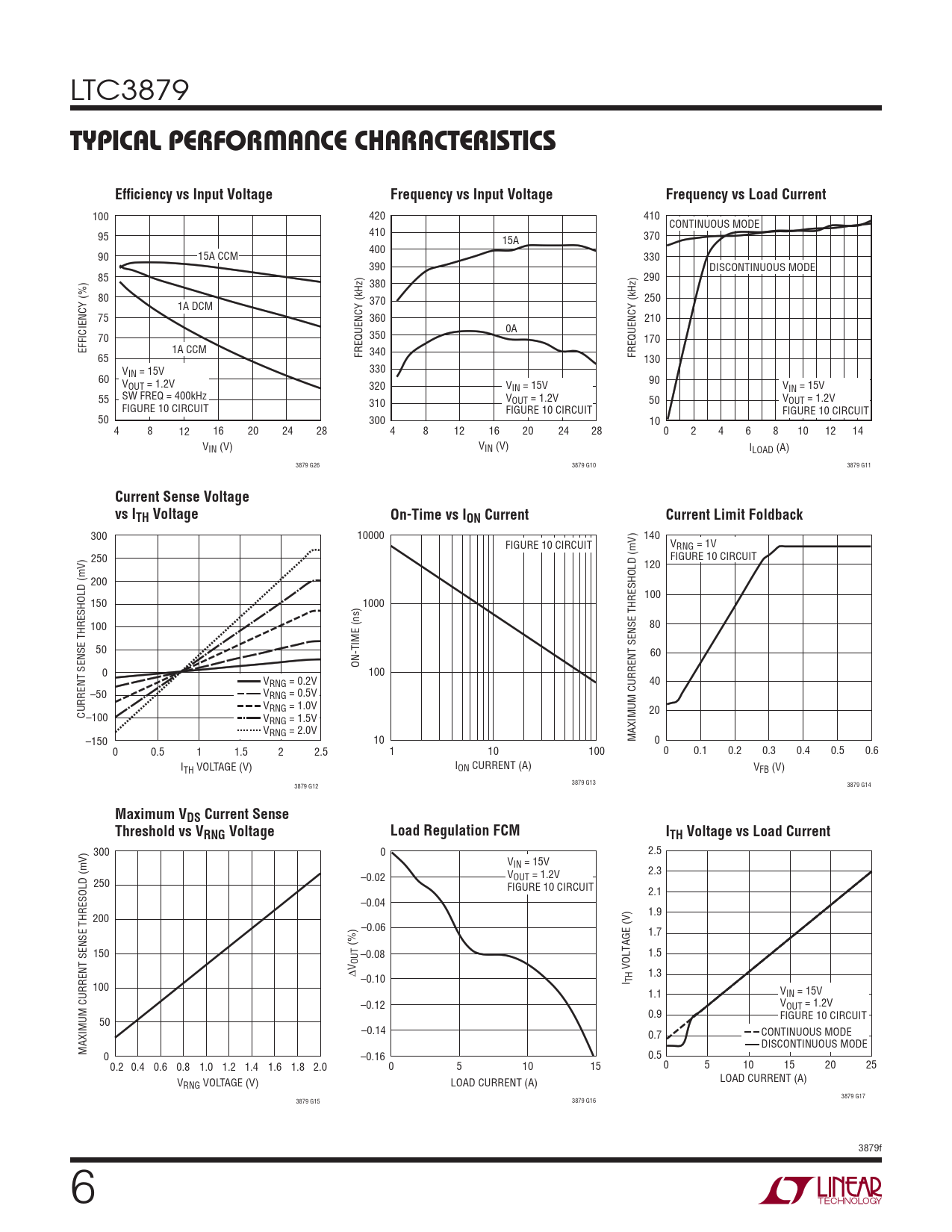 LTC3879

TYPICAL PERFORMANCE CHARACTERISTICS

Efficiency vs Input Voltage

100
95
90
85
80
75
70
65
60
55
50
EFFICIENCY (%)
15A CCM
1A DCM
1A CCM
$V_{IN}$ = 15V
$V_{OUT}$ = 1.2V
SW FREQ = 400kHz
FIGURE 10 CIRCUIT
4 8 12 16 20 24 28
$V_{IN}$ (V)
3879 G26

Frequency vs Input Voltage

420
410
400
390
380
370
360
350
340
330
320
310
300
FREQUENCY (kHz)
15A
0A
$V_{IN}$ = 15V
$V_{OUT}$ = 1.2V
FIGURE 10 CIRCUIT
4 8 12 16 20 24 28
$V_{IN}$ (V)
3879 G10

Frequency vs Load Current

410
370
330
290
250
210
170
130
90
50
10
FREQUENCY (kHz)
CONTINUOUS MODE
DISCONTINUOUS MODE
$V_{IN}$ = 15V
$V_{OUT}$ = 1.2V
FIGURE 10 CIRCUIT
0 2 4 6 8 10 12 14
$I_{LOAD}$ (A)
3879 G11

Current Sense Voltage vs $I_{TH}$ Voltage

300
250
200
150
100
50
0
–50
–100
–150
CURRENT SENSE THRESHOLD (mV)
$V_{RNG}$ = 0.2V
$V_{RNG}$ = 0.5V
$V_{RNG}$ = 1.0V
$V_{RNG}$ = 1.5V
$V_{RNG}$ = 2.0V
0 0.5 1 1.5 2 2.5
$I_{TH}$ VOLTAGE (V)
3879 G12

On-Time vs $I_{ON}$ Current

10000
1000
100
10
ON-TIME (ns)
FIGURE 10 CIRCUIT
1 10 100
$I_{ON}$ CURRENT (A)
3879 G13

Current Limit Foldback

140
120
100
80
60
40
20
0
MAXIMUM CURRENT SENSE THRESHOLD (mV)
$V_{RNG}$ = 1V
FIGURE 10 CIRCUIT
0 0.1 0.2 0.3 0.4 0.5 0.6
$V_{FB}$ (V)
3879 G14

Maximum $V_{DS}$ Current Sense Threshold vs $V_{RNG}$ Voltage

300
250
200
150
100
50
0
MAXIMUM CURRENT SENSE THRESOLD (mV)
0.2 0.4 0.6 0.8 1.0 1.2 1.4 1.6 1.8 2.0
$V_{RNG}$ VOLTAGE (V)
3879 G15

Load Regulation FCM

0
–0.02
–0.04
–0.06
–0.08
–0.10
–0.12
–0.14
–0.16
$\Delta V_{OUT}$ (%)
$V_{IN}$ = 15V
$V_{OUT}$ = 1.2V
FIGURE 10 CIRCUIT
0 5 10 15
LOAD CURRENT (A)
3879 G16

$I_{TH}$ Voltage vs Load Current

2.5
2.3
2.1
1.9
1.7
1.5
1.3
1.1
0.9
0.7
0.5
$I_{TH}$ VOLTAGE (V)
$V_{IN}$ = 15V
$V_{OUT}$ = 1.2V
FIGURE 10 CIRCUIT
CONTINUOUS MODE
DISCONTINUOUS MODE
0 5 10 15 20 25
LOAD CURRENT (A)
3879 G17

3879f

6

LINEAR TECHNOLOGY